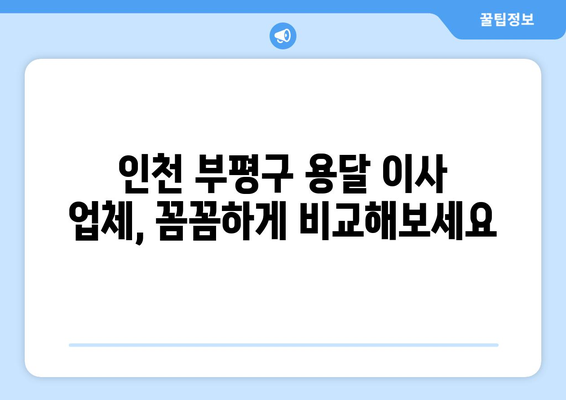 꿀팁정보

인천 부평구 용달 이사 업체, 꼼꼼하게 비교해보세요